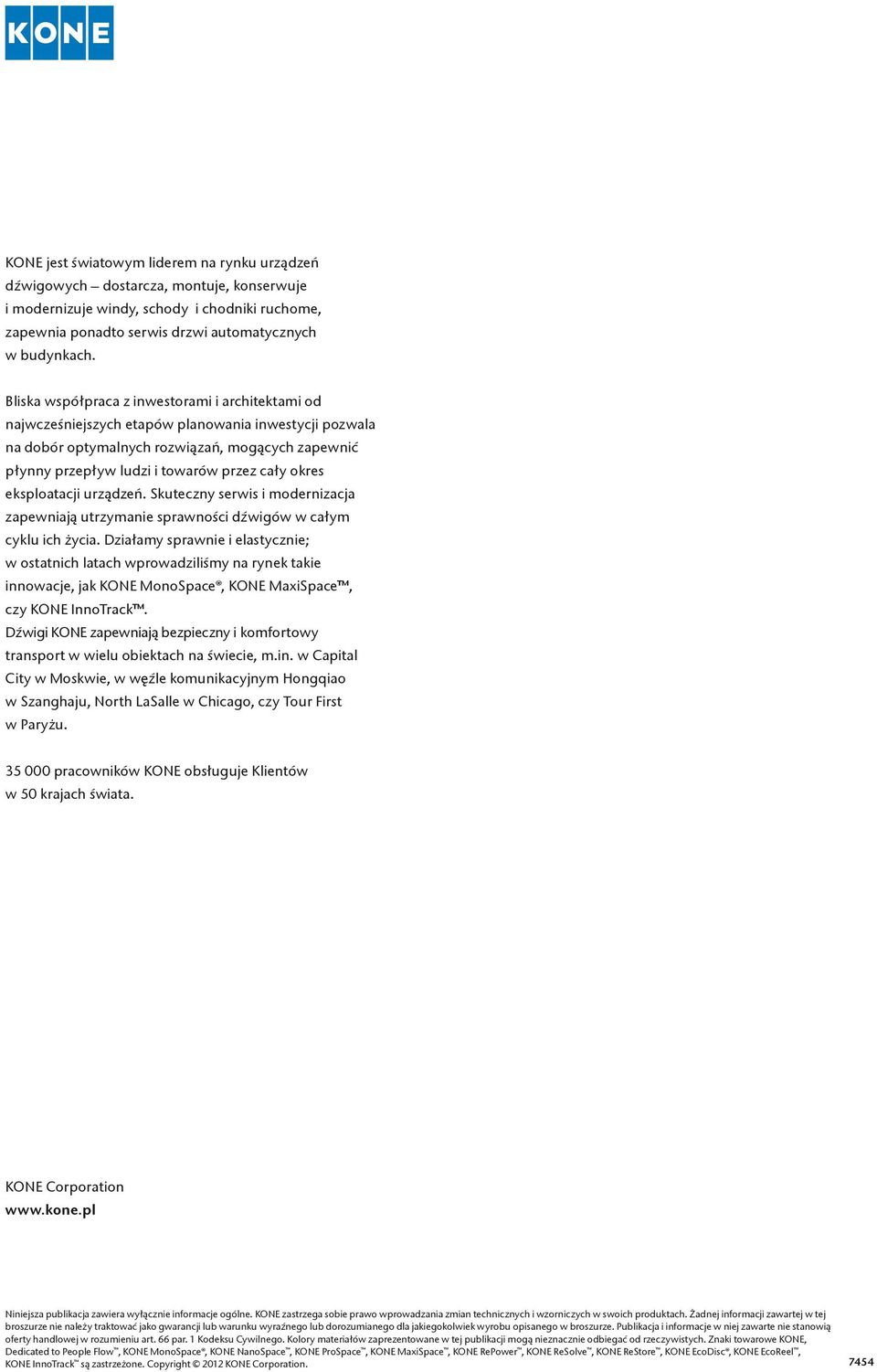 KONE

KONE jest światowym liderem na rynku urządzeń dźwigowych – dostarcza, montuje, konserwuje i modernizuje windy, schody i chodniki ruchome, zapewnia ponadto serwis drzwi automatycznych w budynkach.

Bliska współpraca z inwestorami i architektami od najwcześniejszych etapów planowania inwestycji pozwala na dobór optymalnych rozwiązań, mogących zapewnić płynny przepływ ludzi i towarów przez cały okres eksploatacji urządzeń. Skuteczny serwis i modernizacja zapewniają utrzymanie sprawności dźwigów w całym cyklu ich życia. Działamy sprawnie i elastycznie; w ostatnich latach wprowadziliśmy na rynek takie innowacje, jak KONE MonoSpace®, KONE MaxiSpace™, czy KONE InnoTrack™.
Dźwigi KONE zapewniają bezpieczny i komfortowy transport w wielu obiektach na świecie, m.in. w Capital City w Moskwie, w węźle komunikacyjnym Hongqiao w Szanghaju, North LaSalle w Chicago, czy Tour First w Paryżu.

35 000 pracowników KONE obsługuje Klientów w 50 krajach świata.

KONE Corporation
www.kone.pl

Niniejsza publikacja zawiera wyłącznie informacje ogólne. KONE zastrzega sobie prawo wprowadzania zmian technicznych i wzorniczych w swoich produktach. Żadnej informacji zawartej w tej broszurze nie należy traktować jako gwarancji lub warunku wyraźnego lub dorozumianego dla jakiegokolwiek wyrobu opisanego w broszurze. Publikacja i informacje w niej zawarte nie stanowią oferty handlowej w rozumieniu art. 66 par. 1 Kodeksu Cywilnego. Kolory materiałów zaprezentowane w tej publikacji mogą nieznacznie odbiegać od rzeczywistych. Znaki towarowe KONE, Dedicated to People Flow™, KONE MonoSpace®, KONE NanoSpace™, KONE ProSpace™, KONE MaxiSpace™, KONE RePower™, KONE ReSolve™, KONE ReStore™, KONE EcoDisc®, KONE EcoReel™, KONE InnoTrack™ są zastrzeżone. Copyright © 2012 KONE Corporation.

7454